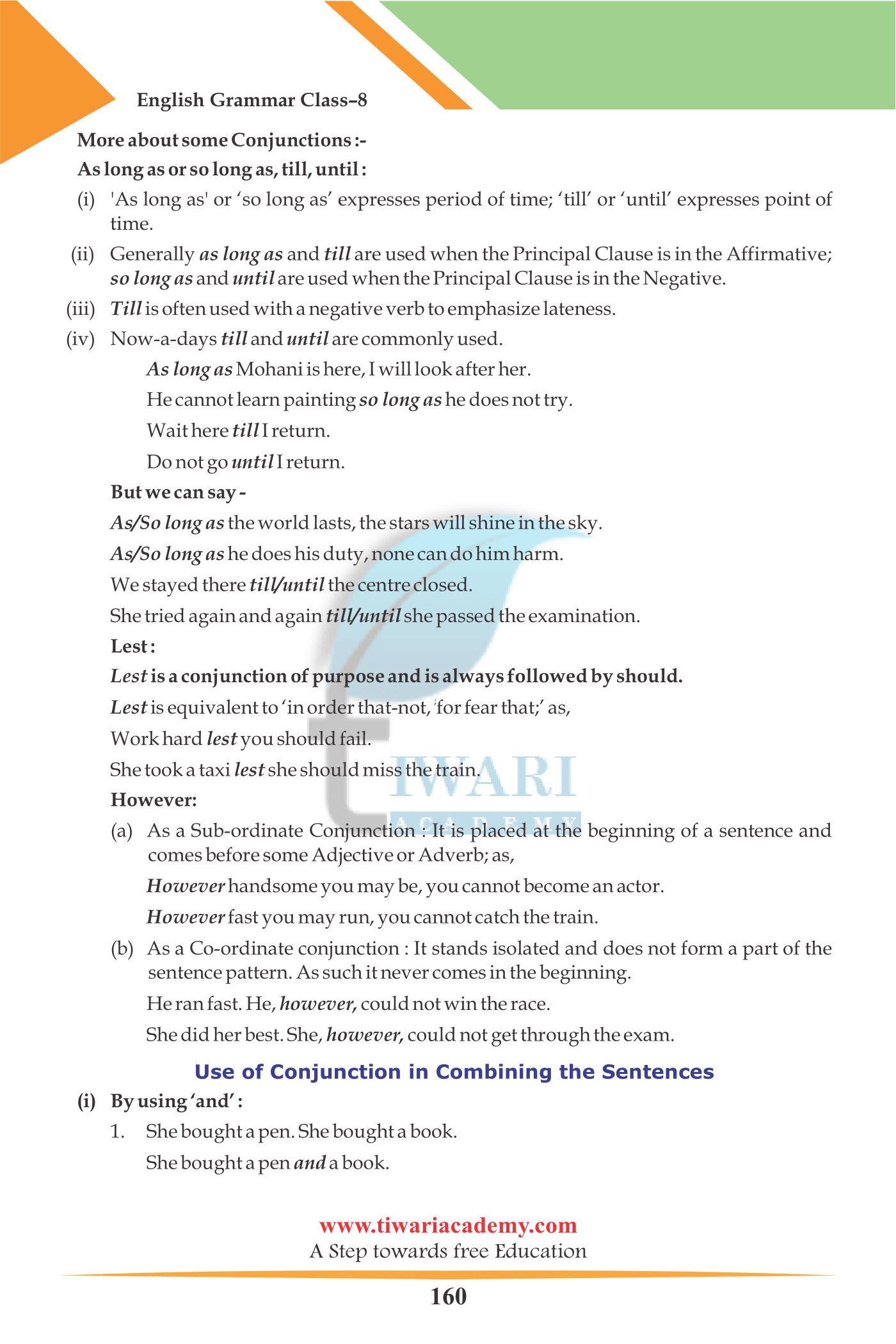 English Grammar Class–8

More about some Conjunctions :-

As long as or so long as, till, until :

(i) 'As long as' or 'so long as' expresses period of time; 'till' or 'until' expresses point of time.

(ii) Generally as long as and till are used when the Principal Clause is in the Affirmative; so long as and until are used when the Principal Clause is in the Negative.

(iii) Till is often used with a negative verb to emphasize lateness.

(iv) Now-a-days till and until are commonly used.

As long as Mohani is here, I will look after her.

He cannot learn painting so long as he does not try.

Wait here till I return.

Do not go until I return.

But we can say -

As/So long as the world lasts, the stars will shine in the sky.

As/So long as he does his duty, none can do him harm.

We stayed there till/until the centre closed.

She tried again and again till/until she passed the examination.

Lest :

Lest is a conjunction of purpose and is always followed by should.

Lest is equivalent to 'in order that-not, 'for fear that;' as,

Work hard lest you should fail.

She took a taxi lest she should miss the train.

However:

(a) As a Sub-ordinate Conjunction : It is placed at the beginning of a sentence and comes before some Adjective or Adverb; as,

However handsome you may be, you cannot become an actor.

However fast you may run, you cannot catch the train.

(b) As a Co-ordinate conjunction : It stands isolated and does not form a part of the sentence pattern. As such it never comes in the beginning.

He ran fast. He, however, could not win the race.

She did her best. She, however, could not get through the exam.

Use of Conjunction in Combining the Sentences

(i) By using 'and' :

1. She bought a pen. She bought a book.

She bought a pen and a book.

TIWARI ACADEMY

www.tiwariacademy.com
A Step towards free Education

160